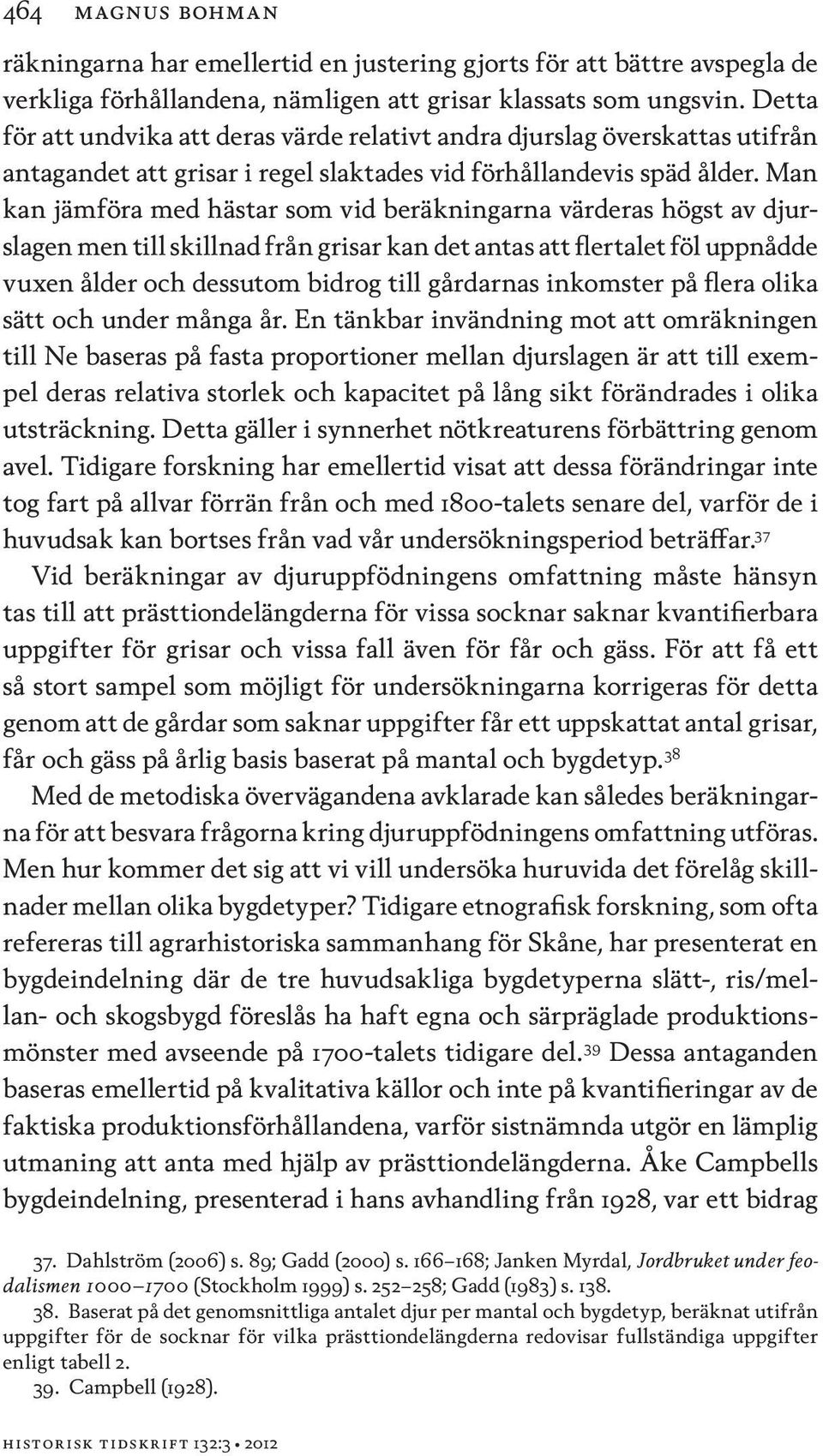 464 MAGNUS BOHMAN

räkningarna har emellertid en justering gjorts för att bättre avspegla de verkliga förhållandena, nämligen att grisar klassats som ungsvin. Detta för att undvika att deras värde relativt andra djurslag överskattas utifrån antagandet att grisar i regel slaktades vid förhållandevis späd ålder. Man kan jämföra med hästar som vid beräkningarna värderas högst av djurslagen men till skillnad från grisar kan det antas att flertalet föl uppnådde vuxen ålder och dessutom bidrog till gårdarnas inkomster på flera olika sätt och under många år. En tänkbar invändning mot att omräkningen till Ne baseras på fasta proportioner mellan djurslagen är att till exempel deras relativa storlek och kapacitet på lång sikt förändrades i olika utsträckning. Detta gäller i synnerhet nötkreaturens förbättring genom avel. Tidigare forskning har emellertid visat att dessa förändringar inte tog fart på allvar förrän från och med 1800-talets senare del, varför de i huvudsak kan bortses från vad vår undersökningsperiod beträffar.$^{37}$

Vid beräkningar av djuruppfödningens omfattning måste hänsyn tas till att prästtiondelängderna för vissa socknar saknar kvantifierbara uppgifter för grisar och vissa fall även för får och gäss. För att få ett så stort sampel som möjligt för undersökningarna korrigeras för detta genom att de gårdar som saknar uppgifter får ett uppskattat antal grisar, får och gäss på årlig basis baserat på mantal och bygdetyp.$^{38}$

Med de metodiska övervägandena avklarade kan således beräkningarna för att besvara frågorna kring djuruppfödningens omfattning utföras. Men hur kommer det sig att vi vill undersöka huruvida det förelåg skillnader mellan olika bygdetyper? Tidigare etnografisk forskning, som ofta refereras till agrarhistoriska sammanhang för Skåne, har presenterat en bygdeindelning där de tre huvudsakliga bygdetyperna slätt-, ris/mellan- och skogsbygd föreslås ha haft egna och särpräglade produktionsmönster med avseende på 1700-talets tidigare del.$^{39}$ Dessa antaganden baseras emellertid på kvalitativa källor och inte på kvantifieringar av de faktiska produktionsförhållandena, varför sistnämnda utgör en lämplig utmaning att anta med hjälp av prästtiondelängderna. Åke Campbells bygdeindelning, presenterad i hans avhandling från 1928, var ett bidrag

37. Dahlström (2006) s. 89; Gadd (2000) s. 166–168; Janken Myrdal, Jordbruket under feodalismen 1000–1700 (Stockholm 1999) s. 252–258; Gadd (1983) s. 138.

38. Baserat på det genomsnittliga antalet djur per mantal och bygdetyp, beräknat utifrån uppgifter för de socknar för vilka prästtiondelängderna redovisar fullständiga uppgifter enligt tabell 2.

39. Campbell (1928).

HISTORISK TIDSKRIFT 132:3 • 2012